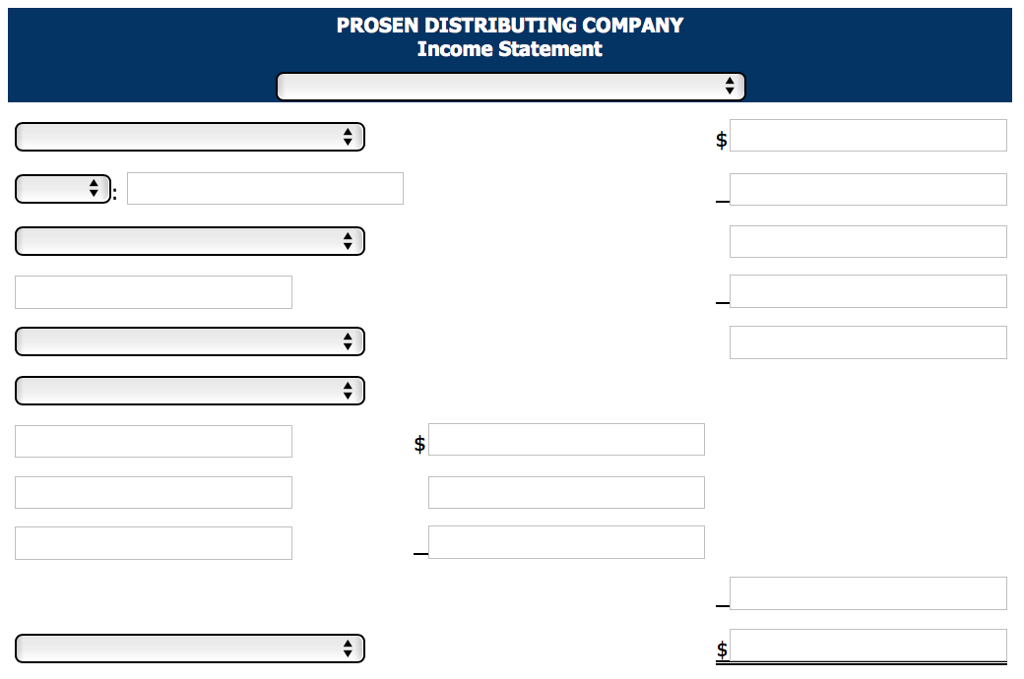 PROSEN DISTRIBUTING COMPANY
Income Statement

$

:

$

$